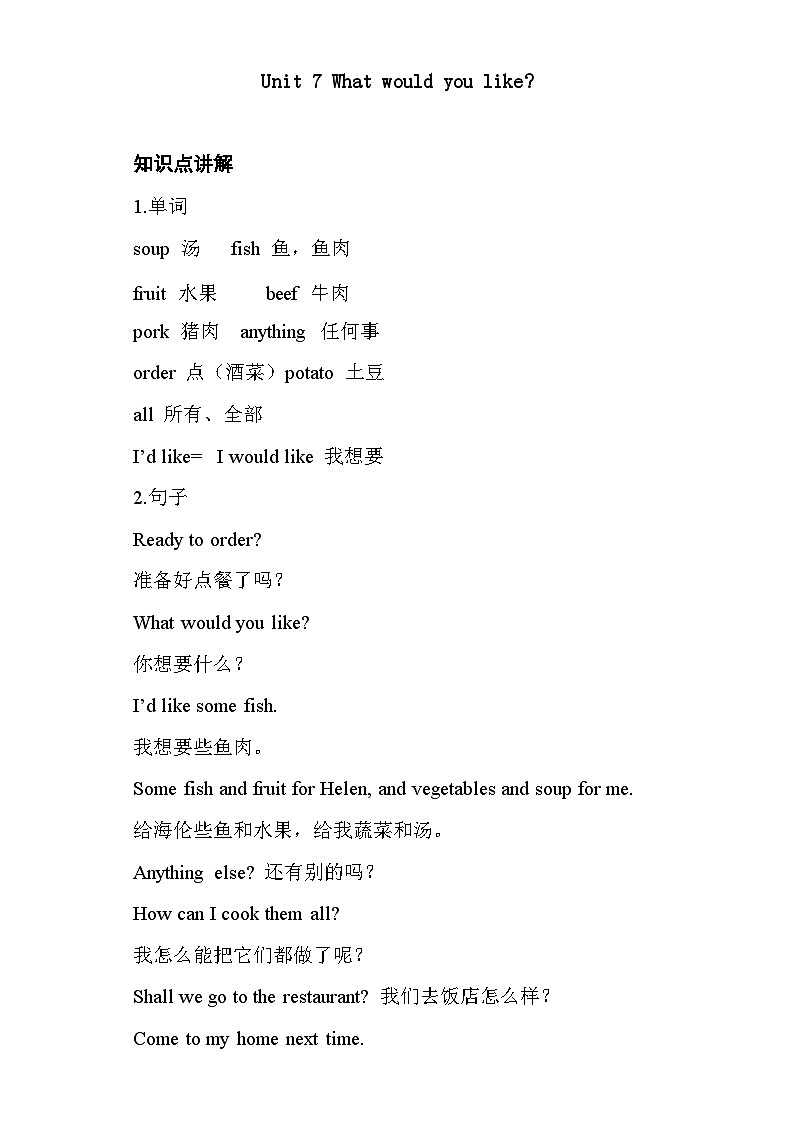 Unit 7 What would you like?

知识点讲解

1.单词

soup 汤 fish 鱼，鱼肉

fruit 水果 beef 牛肉

pork 猪肉 anything 任何事

order 点（酒菜）potato 土豆

all 所有、全部

I'd like= I would like 我想要

2.句子

Ready to order?

准备好点餐了吗？

What would you like?

你想要什么？

I'd like some fish.

我想要些鱼肉。

Some fish and fruit for Helen, and vegetables and soup for me.

给海伦些鱼和水果，给我蔬菜和汤。

Anything else? 还有别的吗？

How can I cook them all?

我怎么能把它们都做了呢？

Shall we go to the restaurant? 我们去饭店怎么样？

Come to my home next time.